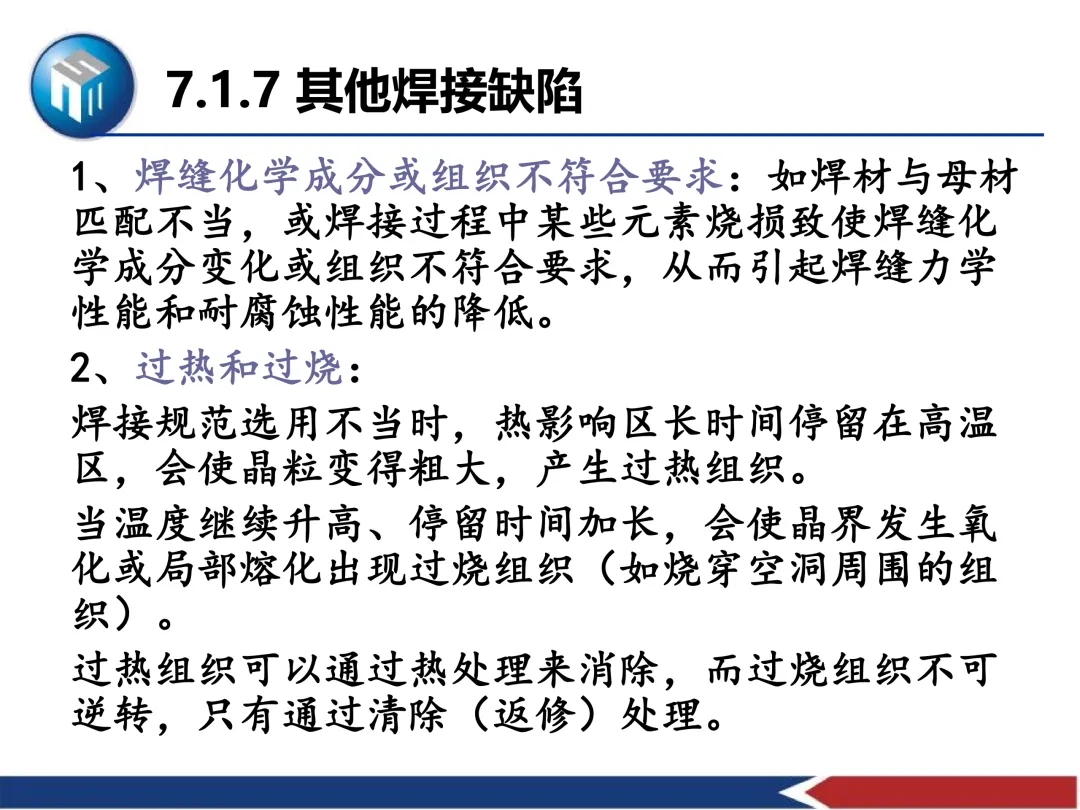 7.1.7 其他焊接缺陷

1、焊缝化学成分或组织不符合要求：如焊材与母材匹配不当，或焊接过程中某些元素烧损致使焊缝化学成分变化或组织不符合要求，从而引起焊缝力学性能和耐腐蚀性能的降低。

2、过热和过烧：

焊接规范选用不当时，热影响区长时间停留在高温区，会使晶粒变得粗大，产生过热组织。

当温度继续升高、停留时间加长，会使晶界发生氧化或局部熔化出现过烧组织（如烧穿空洞周围的组织）。

过热组织可以通过热处理来消除，而过烧组织不可逆转，只有通过清除（返修）处理。